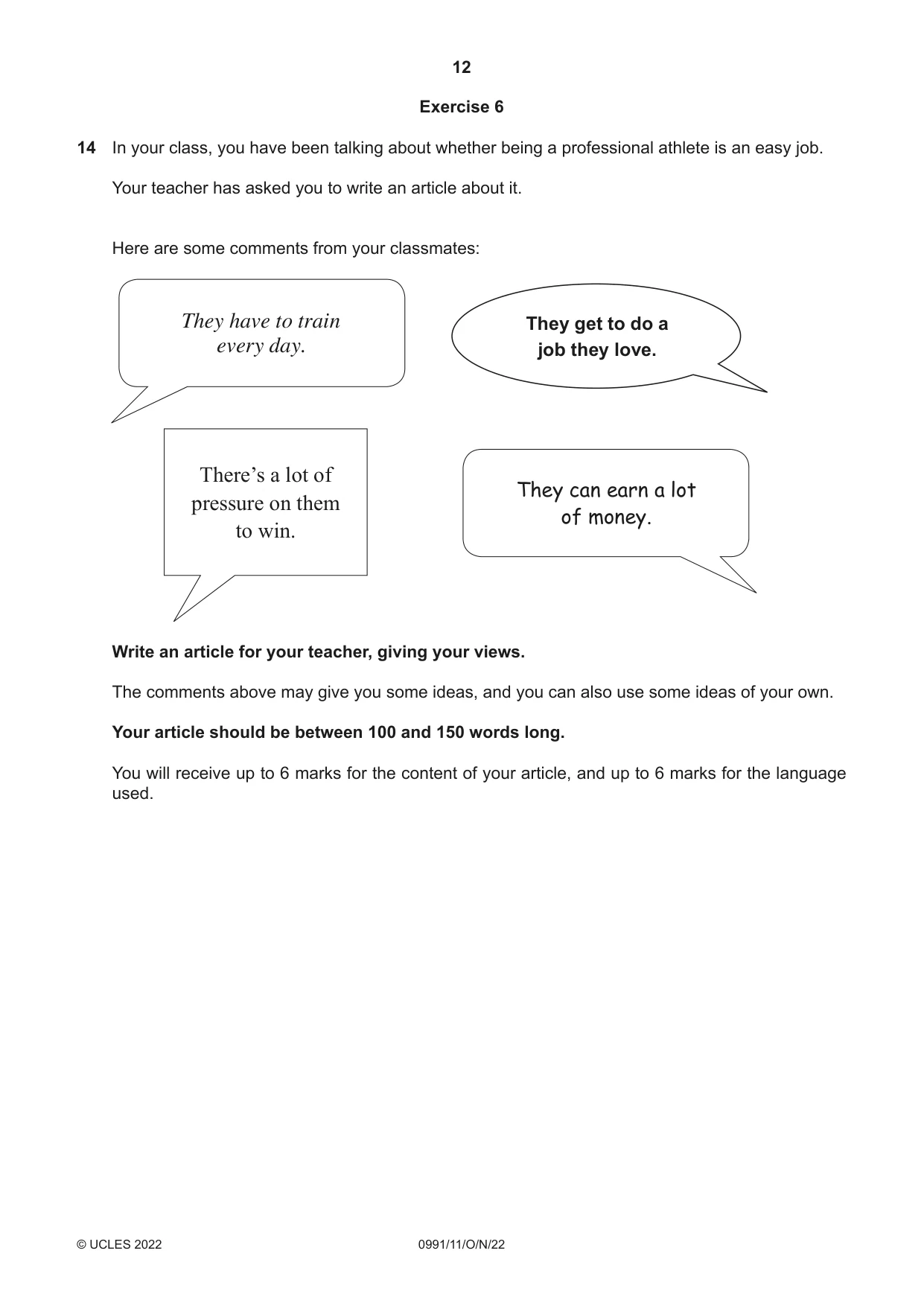 12

Exercise 6

14 In your class, you have been talking about whether being a professional athlete is an easy job.

Your teacher has asked you to write an article about it.

Here are some comments from your classmates:

They have to train every day.

They get to do a job they love.

There's a lot of pressure on them to win.

They can earn a lot of money.

Write an article for your teacher, giving your views.

The comments above may give you some ideas, and you can also use some ideas of your own.

Your article should be between 100 and 150 words long.

You will receive up to 6 marks for the content of your article, and up to 6 marks for the language used.

© UCLES 2022 0991/11/O/N/22